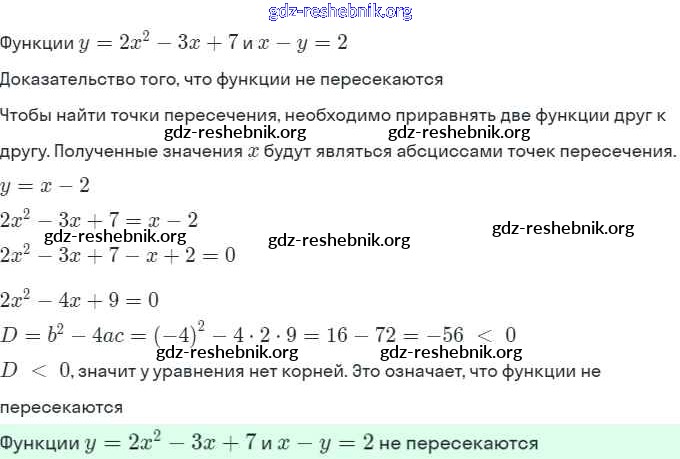 gdz-reshebnik.org

Функции $y = 2x^2 - 3x + 7$ и $x - y = 2$

Доказательство того, что функции не пересекаются

Чтобы найти точки пересечения, необходимо приравнять две функции друг к другу. Полученные значения $x$ будут являться абсциссами точек пересечения.

gdz-reshebnik.org gdz-reshebnik.org

$y = x - 2$

$2x^2 - 3x + 7 = x - 2$

gdz-reshebnik.org gdz-reshebnik.org gdz-reshebnik.org

$2x^2 - 3x + 7 - x + 2 = 0$

$2x^2 - 4x + 9 = 0$

$D = b^2 - 4ac = (-4)^2 - 4 \cdot 2 \cdot 9 = 16 - 72 = -56 < 0$

gdz-reshebnik.org gdz-reshebnik.org

$D < 0$, значит у уравнения нет корней. Это означает, что функции не пересекаются

Функции $y = 2x^2 - 3x + 7$ и $x - y = 2$ не пересекаются